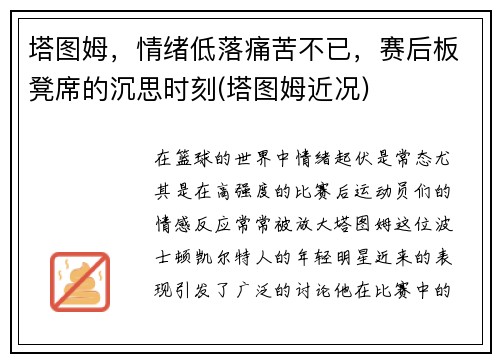 塔图姆，情绪低落痛苦不已，赛后板凳席的沉思时刻(塔图姆近况)

在篮球的世界中情绪起伏是常态尤其是在高强度的比赛后运动员们的情感反应常常被放大塔图姆这位波士顿凯尔特人的年轻明星近来的表现引发了广泛的讨论他在比赛中的